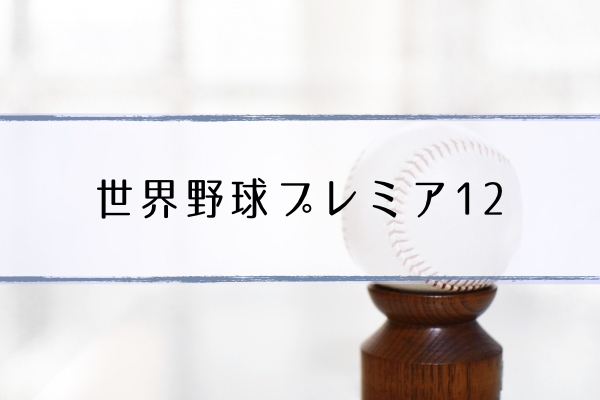 世界野球プレミア12